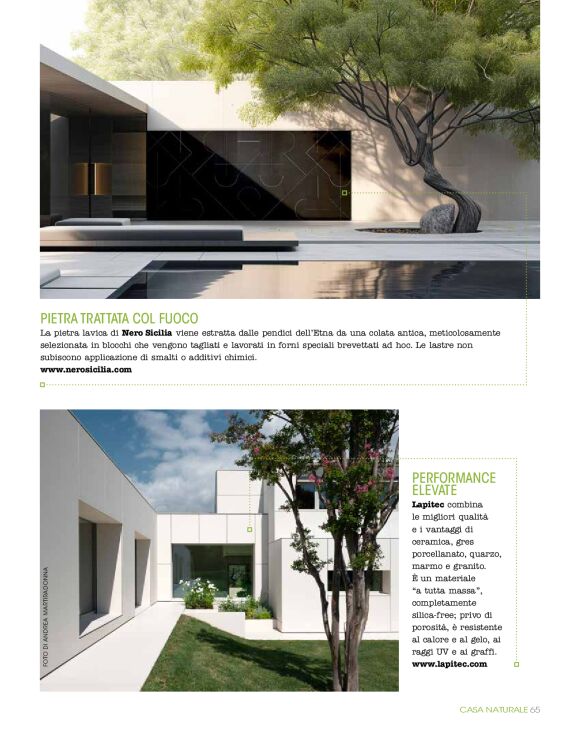 PIETRA TRATTATA COL FUOCO
La pietra lavica di **Nero Sicilia** viene estratta dalle pendici dell'Etna da una colata antica, meticolosamente selezionata in blocchi che vengono tagliati e lavorati in forni speciali brevettati ad hoc. Le lastre non subiscono applicazione di smalti o additivi chimici.
**www.nerosicilia.com**

FOTO DI ANDREA MARTIRADONNA

PERFORMANCE ELEVATE
**Lapitec** combina le migliori qualità e i vantaggi di ceramica, gres porcellanato, quarzo, marmo e granito. È un materiale "a tutta massa", completamente silica-free; privo di porosità, è resistente al calore e al gelo, ai raggi UV e ai graffi.
**www.lapitec.com**

CASA NATURALE 65